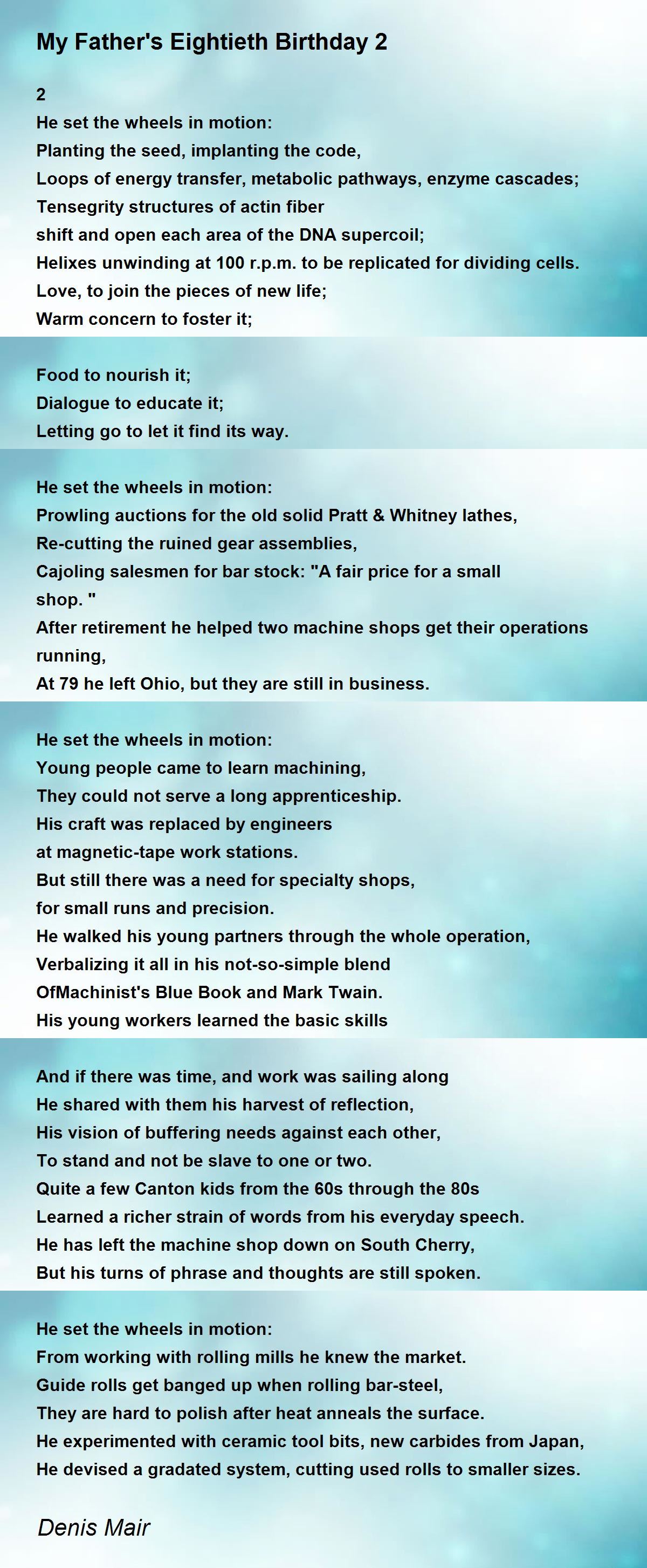 My Father's Eightieth Birthday 2

2
He set the wheels in motion:
Planting the seed, implanting the code,
Loops of energy transfer, metabolic pathways, enzyme cascades;
Tensegrity structures of actin fiber
shift and open each area of the DNA supercoil;
Helixes unwinding at 100 r.p.m. to be replicated for dividing cells.
Love, to join the pieces of new life;
Warm concern to foster it;

Food to nourish it;
Dialogue to educate it;
Letting go to let it find its way.

He set the wheels in motion:
Prowling auctions for the old solid Pratt & Whitney lathes,
Re-cutting the ruined gear assemblies,
Cajoling salesmen for bar stock: "A fair price for a small shop. "
After retirement he helped two machine shops get their operations running,
At 79 he left Ohio, but they are still in business.

He set the wheels in motion:
Young people came to learn machining,
They could not serve a long apprenticeship.
His craft was replaced by engineers
at magnetic-tape work stations.
But still there was a need for specialty shops,
for small runs and precision.
He walked his young partners through the whole operation,
Verbalizing it all in his not-so-simple blend
OfMachinist's Blue Book and Mark Twain.
His young workers learned the basic skills

And if there was time, and work was sailing along
He shared with them his harvest of reflection,
His vision of buffering needs against each other,
To stand and not be slave to one or two.
Quite a few Canton kids from the 60s through the 80s
Learned a richer strain of words from his everyday speech.
He has left the machine shop down on South Cherry,
But his turns of phrase and thoughts are still spoken.

He set the wheels in motion:
From working with rolling mills he knew the market.
Guide rolls get banged up when rolling bar-steel,
They are hard to polish after heat anneals the surface.
He experimented with ceramic tool bits, new carbides from Japan,
He devised a gradated system, cutting used rolls to smaller sizes.

Denis Mair